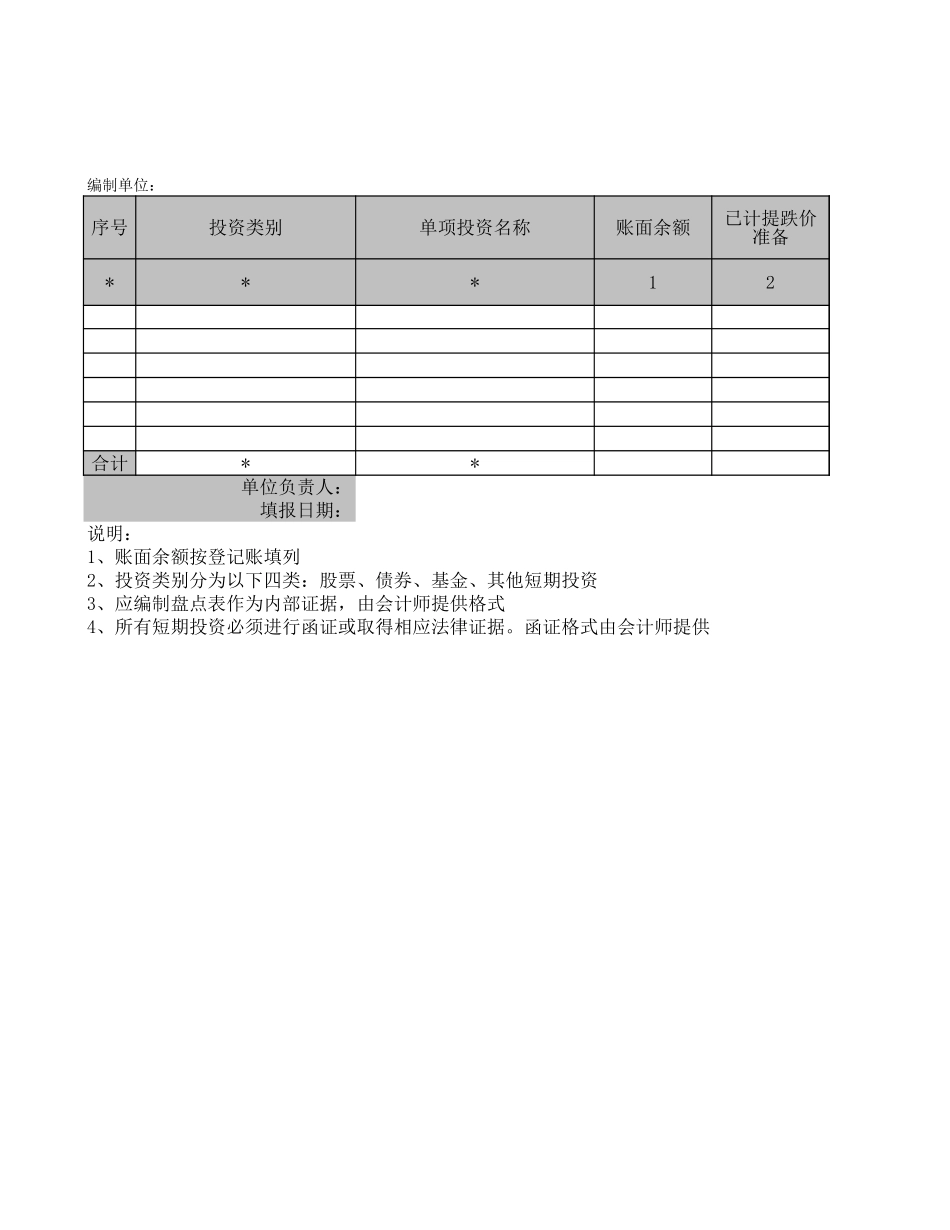 编制单位：

| 序号 | 投资类别 | 单项投资名称 | 账面余额 | 已计提跌价准备 |
|---|---|---|---|---|
| * | * | * | 1 | 2 |
| | | | | |
| | | | | |
| | | | | |
| | | | | |
| | | | | |
| | | | | |
| 合计 | * | * | | |

单位负责人：
填报日期：

说明：
1、账面余额按登记账填列
2、投资类别分为以下四类：股票、债券、基金、其他短期投资
3、应编制盘点表作为内部证据，由会计师提供格式
4、所有短期投资必须进行函证或取得相应法律证据。函证格式由会计师提供